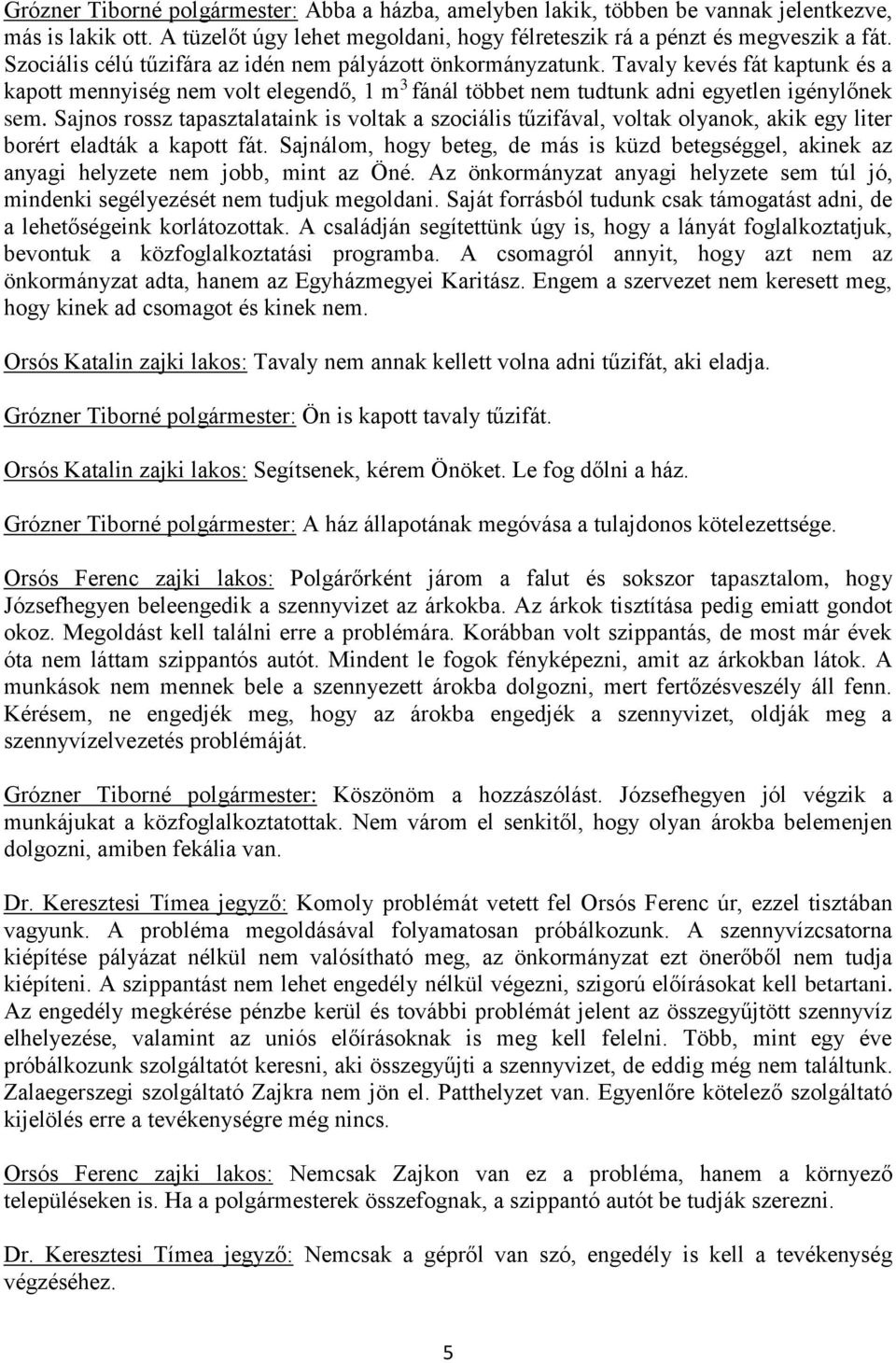 Grózner Tiborné polgármester: Abba a házba, amelyben lakik, többen be vannak jelentkezve, más is lakik ott. A tüzelőt úgy lehet megoldani, hogy félreteszik rá a pénzt és megveszik a fát. Szociális célú tűzifára az idén nem pályázott önkormányzatunk. Tavaly kevés fát kaptunk és a kapott mennyiség nem volt elegendő, 1 $m^3$ fánál többet nem tudtunk adni egyetlen igénylőnek sem. Sajnos rossz tapasztalataink is voltak a szociális tűzifával, voltak olyanok, akik egy liter borért eladták a kapott fát. Sajnálom, hogy beteg, de más is küzd betegséggel, akinek az anyagi helyzete nem jobb, mint az Öné. Az önkormányzat anyagi helyzete sem túl jó, mindenki segélyezését nem tudjuk megoldani. Saját forrásból tudunk csak támogatást adni, de a lehetőségeink korlátozottak. A családján segítettünk úgy is, hogy a lányát foglalkoztatjuk, bevontuk a közfoglalkoztatási programba. A csomagról annyit, hogy azt nem az önkormányzat adta, hanem az Egyházmegyei Karitász. Engem a szervezet nem keresett meg, hogy kinek ad csomagot és kinek nem.

Orsós Katalin zajki lakos: Tavaly nem annak kellett volna adni tűzifát, aki eladja.

Grózner Tiborné polgármester: Ön is kapott tavaly tűzifát.

Orsós Katalin zajki lakos: Segítsenek, kérem Önöket. Le fog dőlni a ház.

Grózner Tiborné polgármester: A ház állapotának megóvása a tulajdonos kötelezettsége.

Orsós Ferenc zajki lakos: Polgárőrként járom a falut és sokszor tapasztalom, hogy Józsefhegyen beleengedik a szennyvizet az árkokba. Az árkok tisztítása pedig emiatt gondot okoz. Megoldást kell találni erre a problémára. Korábban volt szippantás, de most már évek óta nem láttam szippantós autót. Mindent le fogok fényképezni, amit az árkokban látok. A munkások nem mennek bele a szennyezett árokba dolgozni, mert fertőzésveszély áll fenn. Kérésem, ne engedjék meg, hogy az árokba engedjék a szennyvizet, oldják meg a szennyvízelvezetés problémáját.

Grózner Tiborné polgármester: Köszönöm a hozzászólást. Józsefhegyen jól végzik a munkájukat a közfoglalkoztatottak. Nem várom el senkitől, hogy olyan árokba belemenjen dolgozni, amiben fekália van.

Dr. Keresztesi Tímea jegyző: Komoly problémát vetett fel Orsós Ferenc úr, ezzel tisztában vagyunk. A probléma megoldásával folyamatosan próbálkozunk. A szennyvízcsatorna kiépítése pályázat nélkül nem valósítható meg, az önkormányzat ezt önerőből nem tudja kiépíteni. A szippantást nem lehet engedély nélkül végezni, szigorú előírásokat kell betartani. Az engedély megkérése pénzbe kerül és további problémát jelent az összegyűjtött szennyvíz elhelyezése, valamint az uniós előírásoknak is meg kell felelni. Több, mint egy éve próbálkozunk szolgáltatót keresni, aki összegyűjti a szennyvizet, de eddig még nem találtunk. Zalaegerszegi szolgáltató Zajkra nem jön el. Patthelyzet van. Egyenlőre kötelező szolgáltató kijelölés erre a tevékenységre még nincs.

Orsós Ferenc zajki lakos: Nemcsak Zajkon van ez a probléma, hanem a környező településeken is. Ha a polgármesterek összefognak, a szippantó autót be tudják szerezni.

Dr. Keresztesi Tímea jegyző: Nemcsak a gépről van szó, engedély is kell a tevékenység végzéséhez.

5